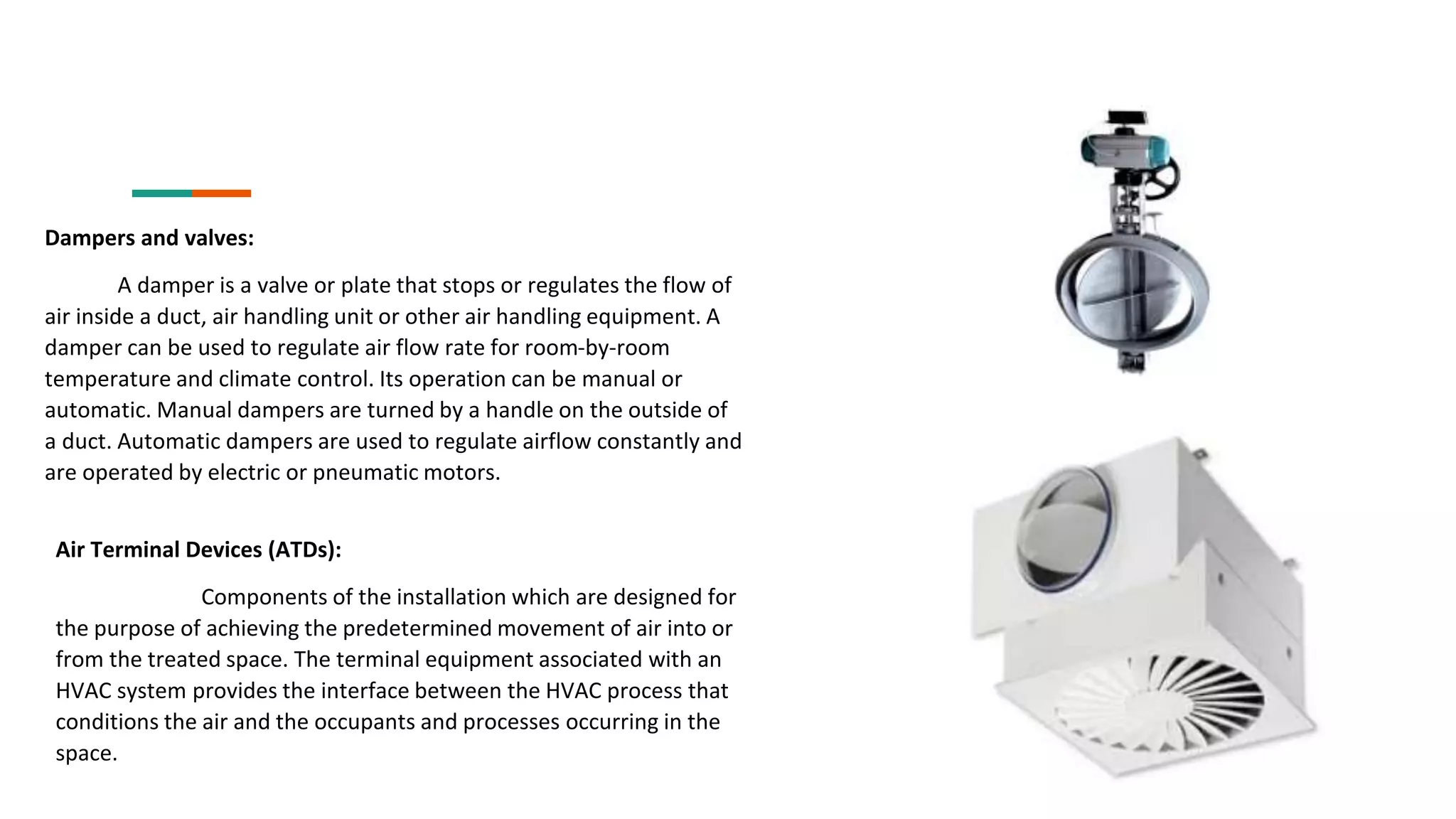 Dampers and valves:

A damper is a valve or plate that stops or regulates the flow of air inside a duct, air handling unit or other air handling equipment. A damper can be used to regulate air flow rate for room-by-room temperature and climate control. Its operation can be manual or automatic. Manual dampers are turned by a handle on the outside of a duct. Automatic dampers are used to regulate airflow constantly and are operated by electric or pneumatic motors.

Air Terminal Devices (ATDs):

Components of the installation which are designed for the purpose of achieving the predetermined movement of air into or from the treated space. The terminal equipment associated with an HVAC system provides the interface between the HVAC process that conditions the air and the occupants and processes occurring in the space.